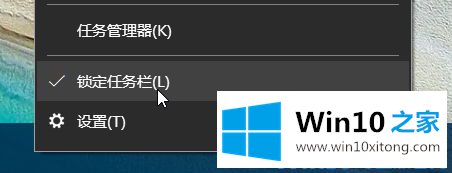 任务管理器(K)

✓ 锁定任务栏(L)

设置(T)

Win10 之家
www.win10xitong.com